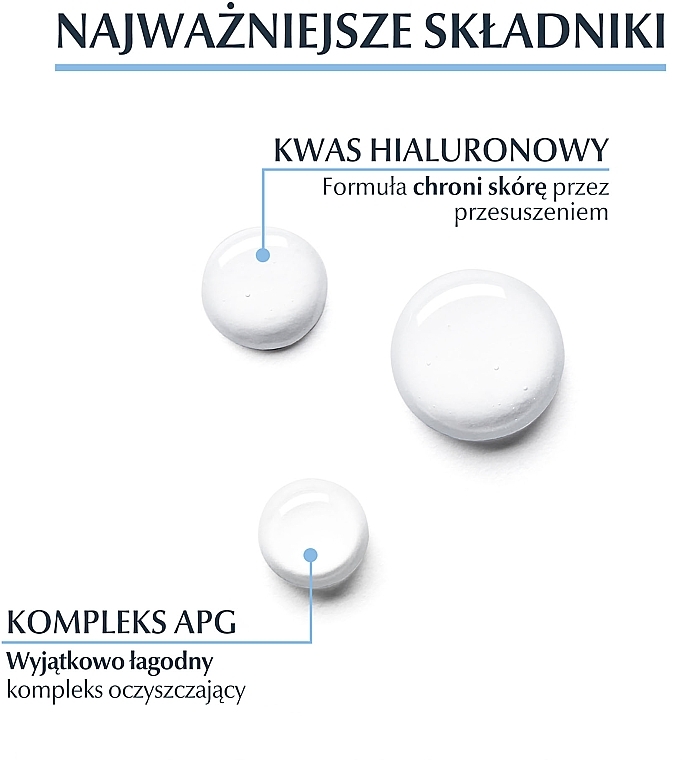 NAJWAŻNIEJSZE SKŁADNIKI

KWAS HIALURONOWY

Formuła chroni skórę przez przesuszeniem

KOMPLEKS APG

Wyjątkowo łagodny kompleks oczyszczający